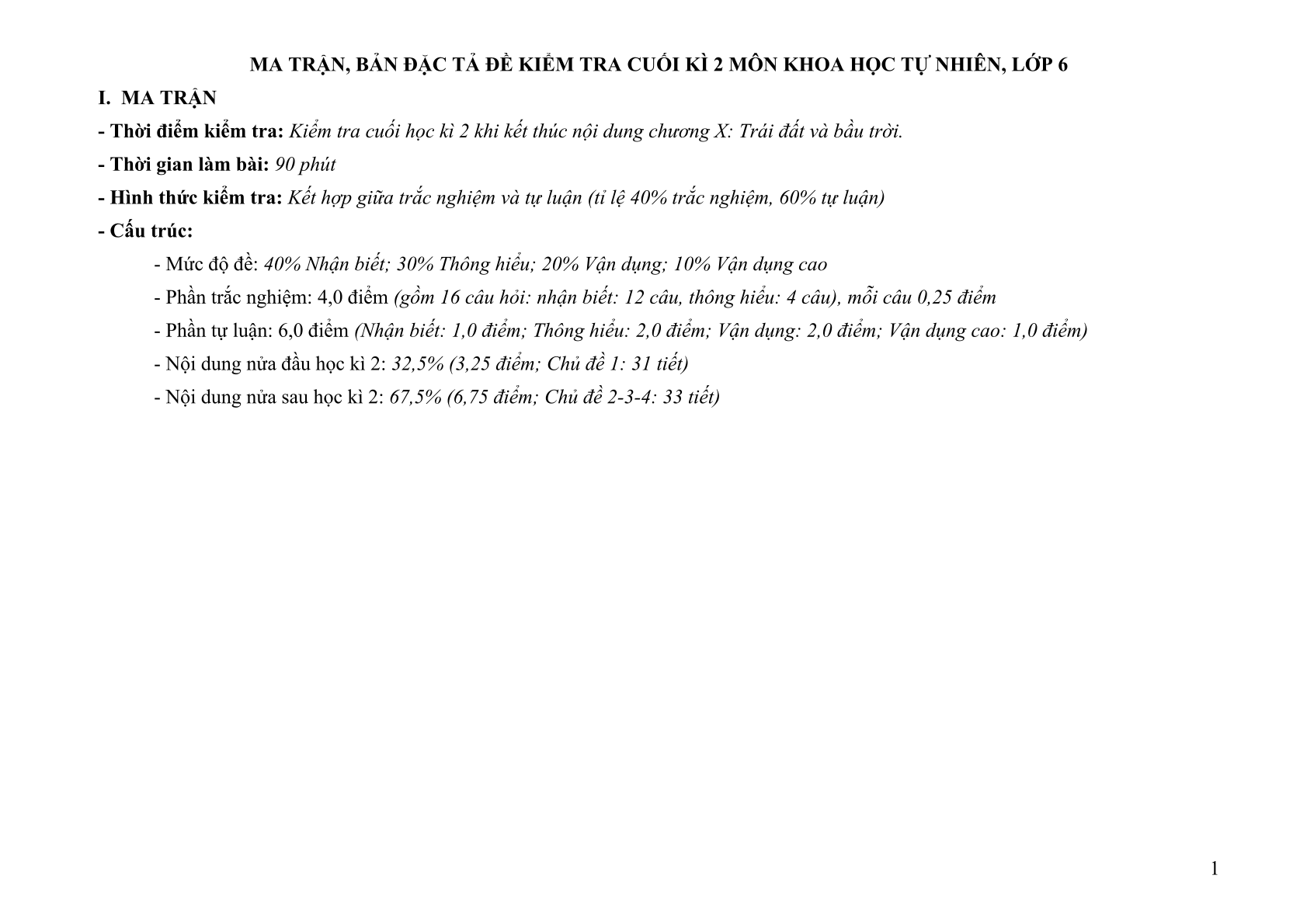 MA TRẬN, BẢN ĐẶC TẢ ĐỀ KIỂM TRA CUỐI KÌ 2 MÔN KHOA HỌC TỰ NHIÊN, LỚP 6

I. MA TRẬN

- Thời điểm kiểm tra: Kiểm tra cuối học kì 2 khi kết thúc nội dung chương X: Trái đất và bầu trời.

- Thời gian làm bài: 90 phút

- Hình thức kiểm tra: Kết hợp giữa trắc nghiệm và tự luận (tỉ lệ 40% trắc nghiệm, 60% tự luận)

- Cấu trúc:

- Mức độ đề: 40% Nhận biết; 30% Thông hiểu; 20% Vận dụng; 10% Vận dụng cao

- Phần trắc nghiệm: 4,0 điểm (gồm 16 câu hỏi: nhận biết: 12 câu, thông hiểu: 4 câu), mỗi câu 0,25 điểm

- Phần tự luận: 6,0 điểm (Nhận biết: 1,0 điểm; Thông hiểu: 2,0 điểm; Vận dụng: 2,0 điểm; Vận dụng cao: 1,0 điểm)

- Nội dung nửa đầu học kì 2: 32,5% (3,25 điểm; Chủ đề 1: 31 tiết)

- Nội dung nửa sau học kì 2: 67,5% (6,75 điểm; Chủ đề 2-3-4: 33 tiết)

1